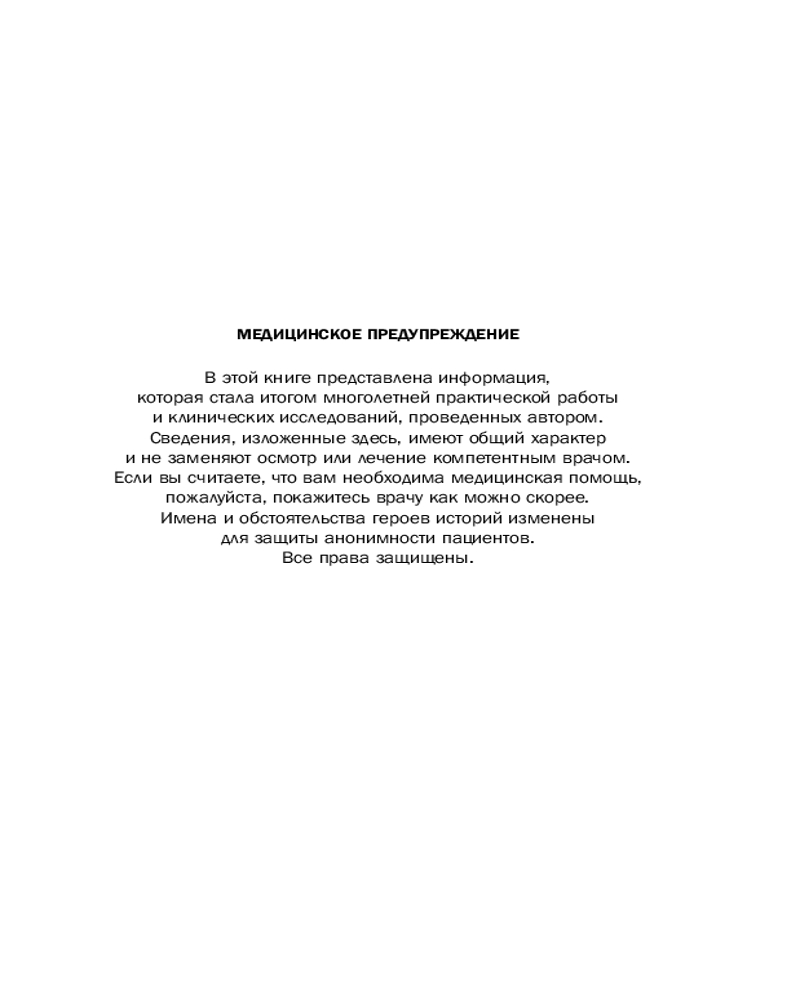 МЕДИЦИНСКОЕ ПРЕДУПРЕЖДЕНИЕ

В этой книге представлена информация, которая стала итогом многолетней практической работы и клинических исследований, проведенных автором. Сведения, изложенные здесь, имеют общий характер и не заменяют осмотр или лечение компетентным врачом. Если вы считаете, что вам необходима медицинская помощь, пожалуйста, покажитесь врачу как можно скорее. Имена и обстоятельства героев историй изменены для защиты анонимности пациентов. Все права защищены.